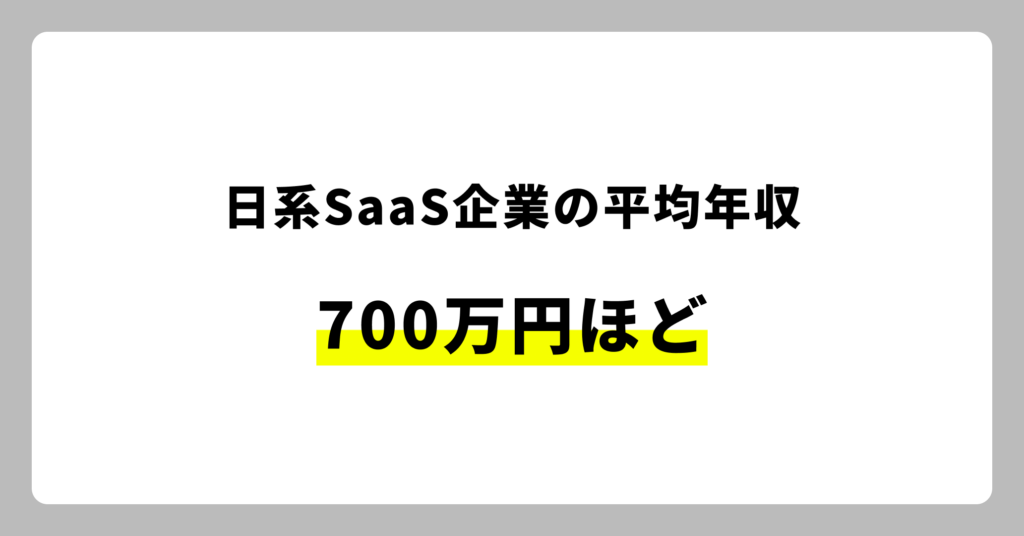 日系SaaS企業の平均年収

700万円ほど